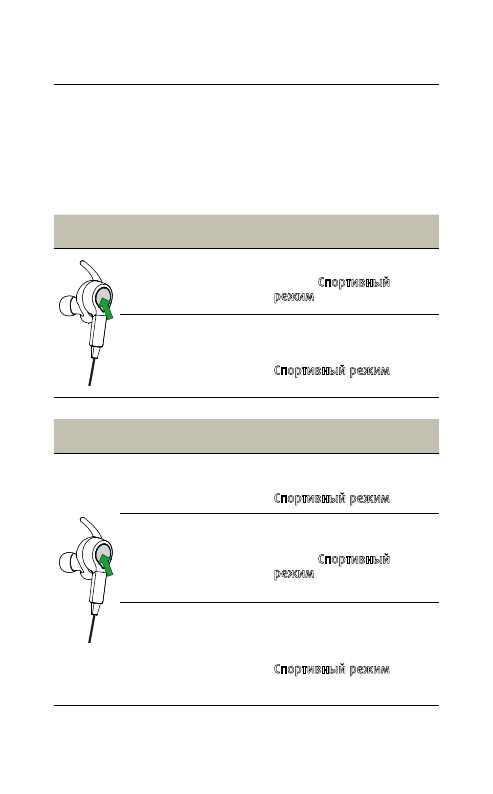 Спортивный режим

Спортивный режим

Спортивный режим

Спортивный режим

Спортивный режим